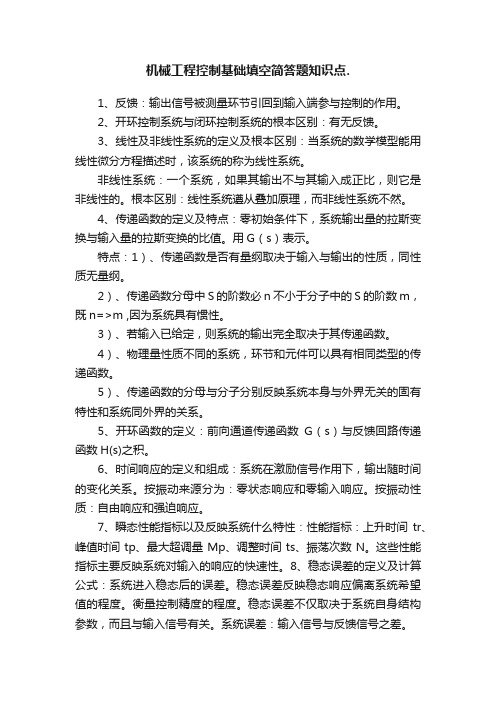 机械工程控制基础填空简答题知识点.

1、反馈：输出信号被测量环节引回到输入端参与控制的作用。

2、开环控制系统与闭环控制系统的根本区别：有无反馈。

3、线性及非线性系统的定义及根本区别：当系统的数学模型能用线性微分方程描述时，该系统的称为线性系统。

非线性系统：一个系统，如果其输出不与其输入成正比，则它是非线性的。根本区别：线性系统遵从叠加原理，而非线性系统不然。

4、传递函数的定义及特点：零初始条件下，系统输出量的拉斯变换与输入量的拉斯变换的比值。用 G（s）表示。

特点：1）、传递函数是否有量纲取决于输入与输出的性质，同性质无量纲。

2）、传递函数分母中 S 的阶数必 n 不小于分子中的 S 的阶数 m，既 n=>m ,因为系统具有惯性。

3）、若输入已给定，则系统的输出完全取决于其传递函数。

4）、物理量性质不同的系统，环节和元件可以具有相同类型的传递函数。

5）、传递函数的分母与分子分别反映系统本身与外界无关的固有特性和系统同外界的关系。

5、开环函数的定义：前向通道传递函数 G（s）与反馈回路传递函数 H(s)之积。

6、时间响应的定义和组成：系统在激励信号作用下，输出随时间的变化关系。按振动来源分为：零状态响应和零输入响应。按振动性质：自由响应和强迫响应。

7、瞬态性能指标以及反映系统什么特性：性能指标：上升时间 tr、峰值时间 tp、最大超调量 Mp、调整时间 ts、振荡次数 N。这些性能指标主要反映系统对输入的响应的快速性。8、稳态误差的定义及计算公式：系统进入稳态后的误差。稳态误差反映稳态响应偏离系统希望值的程度。衡量控制精度的程度。稳态误差不仅取决于系统自身结构参数，而且与输入信号有关。系统误差：输入信号与反馈信号之差。